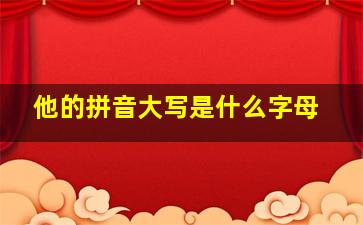 他的拼音大写是什么字母